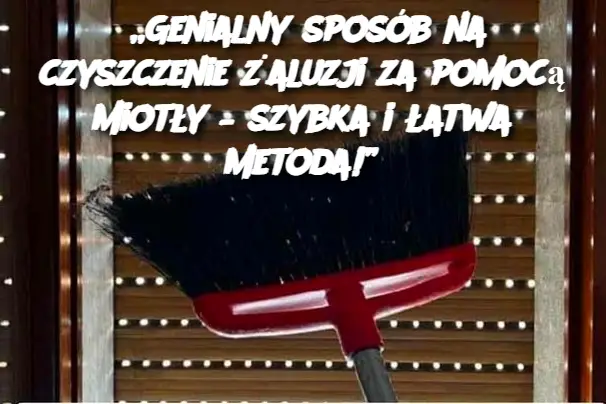 „GENIALNY SPOSÓB NA CZYSZCZENIE ŻALUZJI ZA POMOCĄ MIOTŁY – SZYBKA I ŁATWA METODA!”